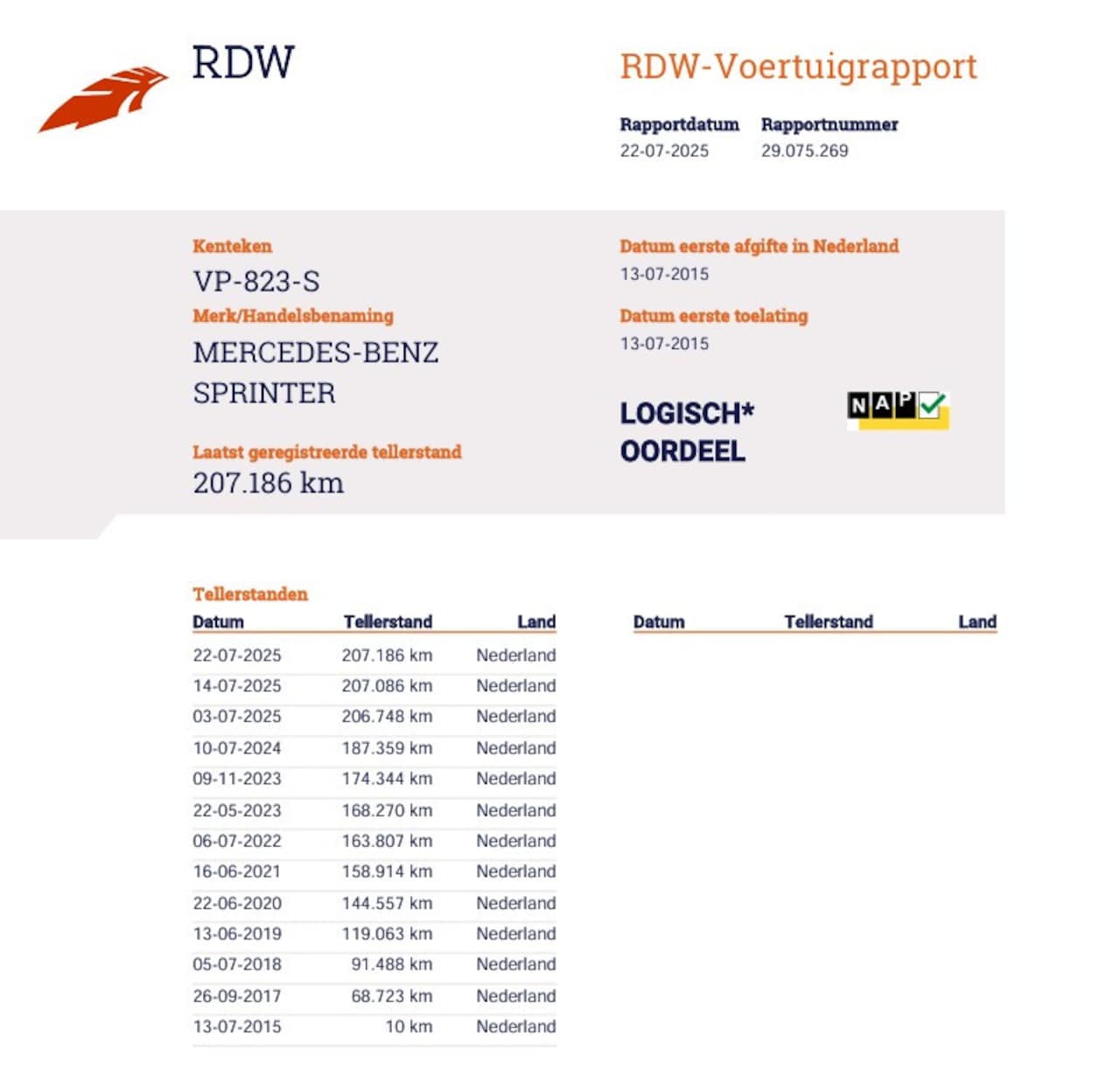 RDW

RDW-Voertuigrapport

Rapportdatum
22-07-2025

Rapportnummer
29.075.269

Kenteken
VP-823-S

Merk/Handelsbenaming
MERCEDES-BENZ
SPRINTER

Laatst geregistreerde tellerstand
207.186 km

Datum eerste afgifte in Nederland
13-07-2015

Datum eerste toelating
13-07-2015

LOGISCH*
OORDEEL

NAP

Tellerstanden

| Datum | Tellerstand | Land |
|---|---|---|
| 22-07-2025 | 207.186 km | Nederland |
| 14-07-2025 | 207.086 km | Nederland |
| 03-07-2025 | 206.748 km | Nederland |
| 10-07-2024 | 187.359 km | Nederland |
| 09-11-2023 | 174.344 km | Nederland |
| 22-05-2023 | 168.270 km | Nederland |
| 06-07-2022 | 163.807 km | Nederland |
| 16-06-2021 | 158.914 km | Nederland |
| 22-06-2020 | 144.557 km | Nederland |
| 13-06-2019 | 119.063 km | Nederland |
| 05-07-2018 | 91.488 km | Nederland |
| 26-09-2017 | 68.723 km | Nederland |
| 13-07-2015 | 10 km | Nederland |

| Datum | Tellerstand | Land |
|---|---|---|